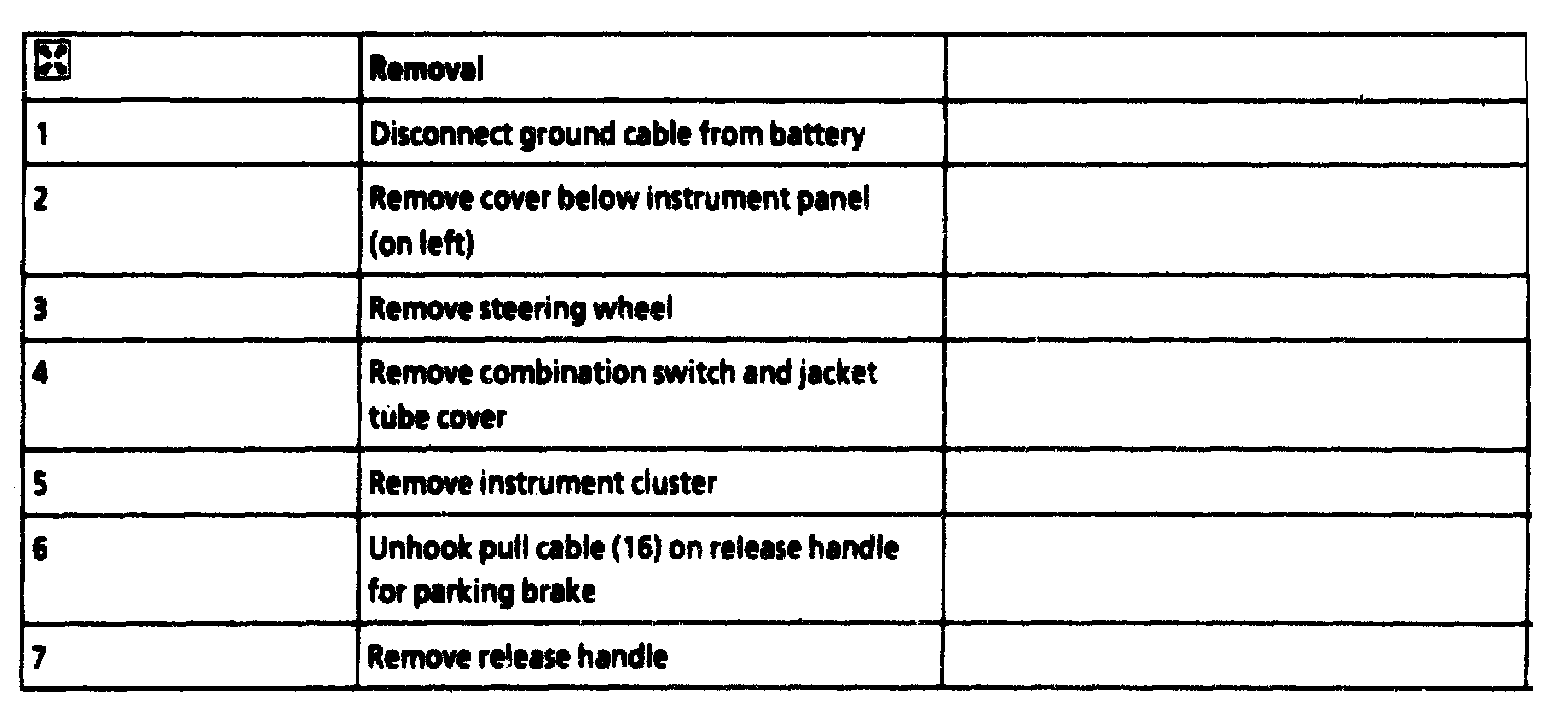 |  | Removal |  |
|---|---|---|
| 1 | Disconnect ground cable from battery |  |
| 2 | Remove cover below instrument panel (on left) |  |
| 3 | Remove steering wheel |  |
| 4 | Remove combination switch and jacket tube cover |  |
| 5 | Remove instrument cluster |  |
| 6 | Unhook pull cable (16) on release handle for parking brake |  |
| 7 | Remove release handle |  |